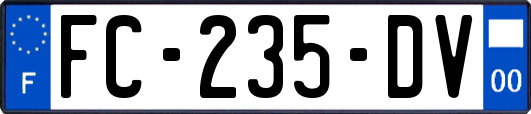 F
FC-235-DV
00